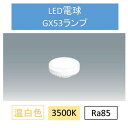 LED電球
GX53ランプ

温白色 3500K Ra85